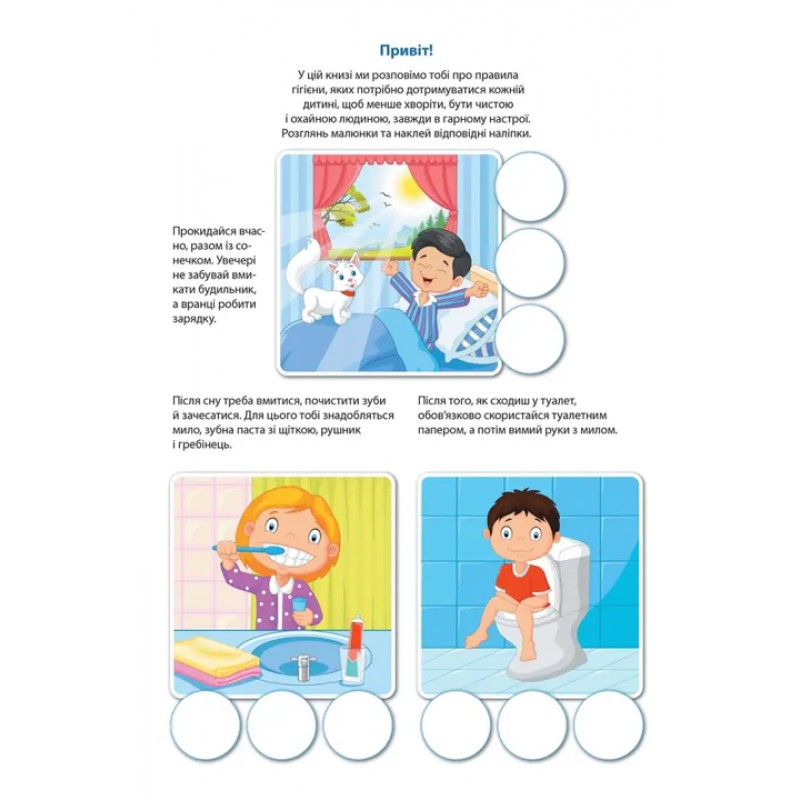 Привіт!

У цій книзі ми розповімо тобі про правила гігієни, яких потрібно дотримуватися кожній дитині, щоб менше хворіти, бути чистою і охайною людиною, завжди в гарному настрої. Розглянь малюнки та наклей відповідні наліпки.

Прокидайся вчасно, разом із сонечком. Увечері не забувай вмикати будильник, а вранці робити зарядку.

Після сну треба вмитися, почистити зуби й зачесатися. Для цього тобі знадобляться мило, зубна паста зі щіткою, рушник і гребінець.

Після того, як сходиш у туалет, обов'язково скористайся туалетним папером, а потім вимий руки з милом.